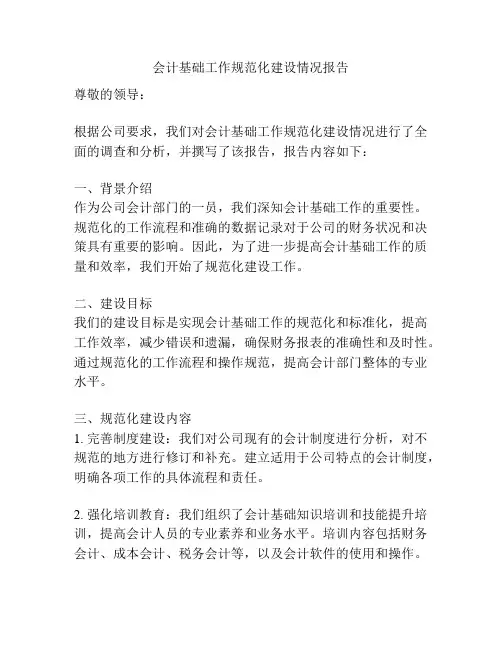 会计基础工作规范化建设情况报告

尊敬的领导：

根据公司要求，我们对会计基础工作规范化建设情况进行了全面的调查和分析，并撰写了该报告，报告内容如下：

一、背景介绍
作为公司会计部门的一员，我们深知会计基础工作的重要性。规范化的工作流程和准确的数据记录对于公司的财务状况和决策具有重要的影响。因此，为了进一步提高会计基础工作的质量和效率，我们开始了规范化建设工作。

二、建设目标
我们的建设目标是实现会计基础工作的规范化和标准化，提高工作效率，减少错误和遗漏，确保财务报表的准确性和及时性。通过规范化的工作流程和操作规范，提高会计部门整体的专业水平。

三、规范化建设内容
1. 完善制度建设：我们对公司现有的会计制度进行分析，对不规范的地方进行修订和补充。建立适用于公司特点的会计制度，明确各项工作的具体流程和责任。

2. 强化培训教育：我们组织了会计基础知识培训和技能提升培训，提高会计人员的专业素养和业务水平。培训内容包括财务会计、成本会计、税务会计等，以及会计软件的使用和操作。